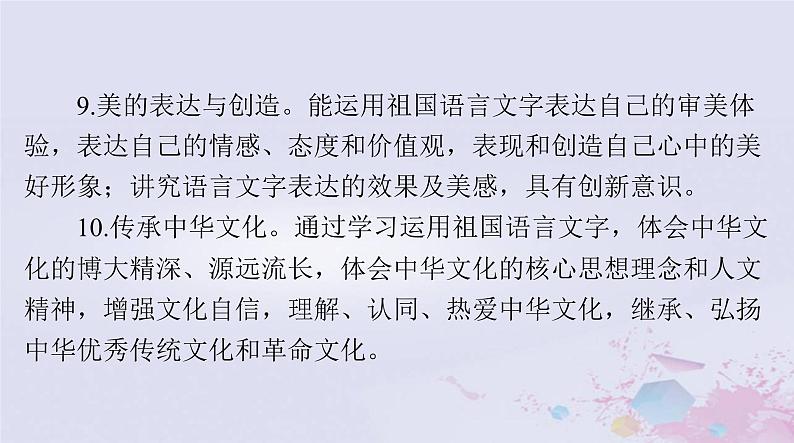 9.美的表达与创造。能运用祖国语言文字表达自己的审美体验，表达自己的情感、态度和价值观，表现和创造自己心中的美好形象；讲究语言文字表达的效果及美感，具有创新意识。

10.传承中华文化。通过学习运用祖国语言文字，体会中华文化的博大精深、源远流长，体会中华文化的核心思想理念和人文精神，增强文化自信，理解、认同、热爱中华文化，继承、弘扬中华优秀传统文化和革命文化。